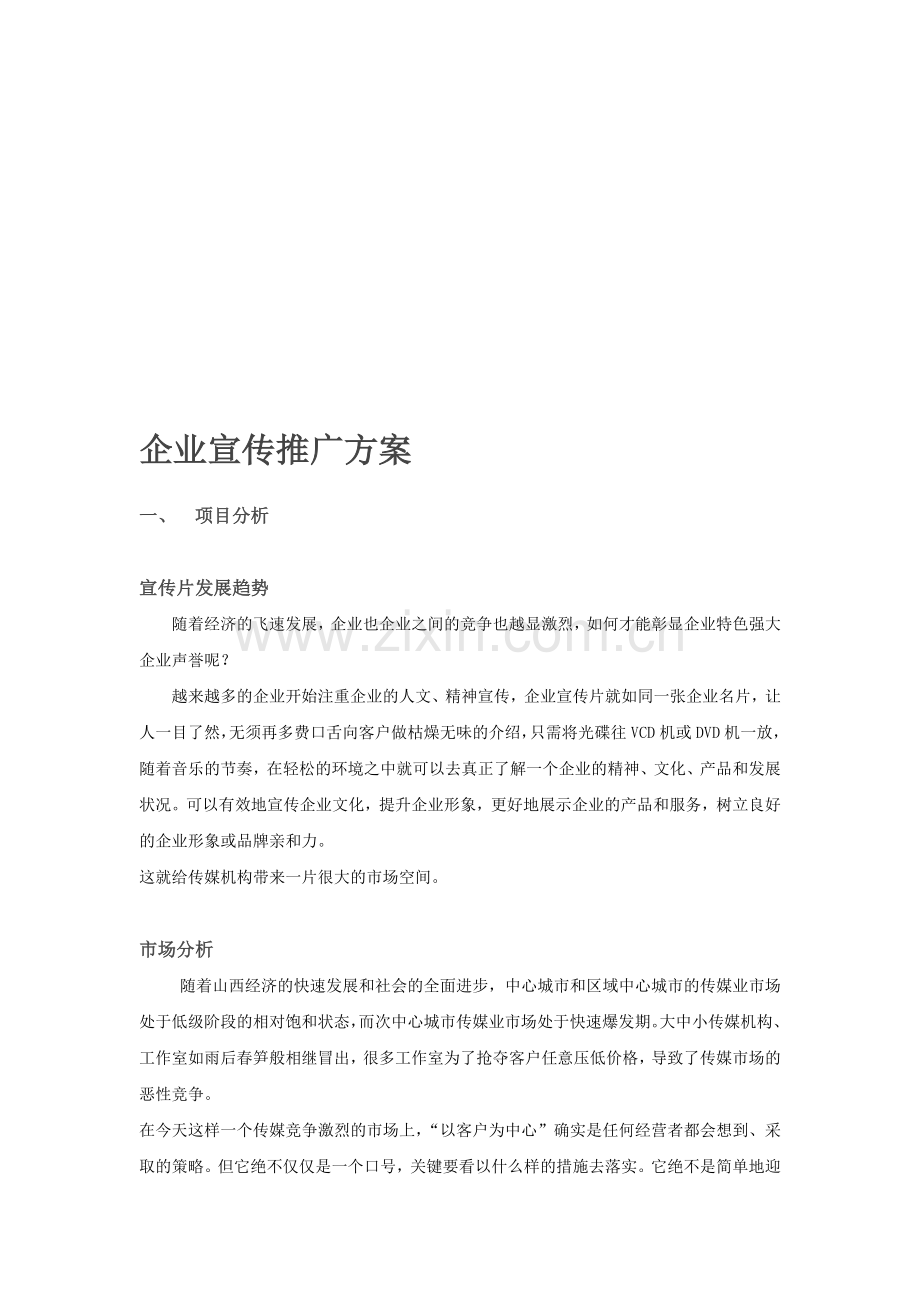 企业宣传推广方案

一、 项目分析

宣传片发展趋势

随着经济的飞速发展，企业也企业之间的竞争也越显激烈，如何才能彰显企业特色强大企业声誉呢？

越来越多的企业开始注重企业的人文、精神宣传，企业宣传片就如同一张企业名片，让人一目了然，无须再多费口舌向客户做枯燥无味的介绍，只需将光碟往VCD机或DVD机一放，随着音乐的节奏，在轻松的环境之中就可以去真正了解一个企业的精神、文化、产品和发展状况。可以有效地宣传企业文化，提升企业形象，更好地展示企业的产品和服务，树立良好的企业形象或品牌亲和力。

这就给传媒机构带来一片很大的市场空间。

市场分析

随着山西经济的快速发展和社会的全面进步，中心城市和区域中心城市的传媒业市场处于低级阶段的相对饱和状态，而次中心城市传媒业市场处于快速爆发期。大中小传媒机构、工作室如雨后春笋般相继冒出，很多工作室为了抢夺客户任意压低价格，导致了传媒市场的恶性竞争。

在今天这样一个传媒竞争激烈的市场上，“以客户为中心”确实是任何经营者都会想到、采取的策略。但它绝不仅仅是一个口号，关键要看以什么样的措施去落实。它绝不是简单地迎

www.zixin.com.cn